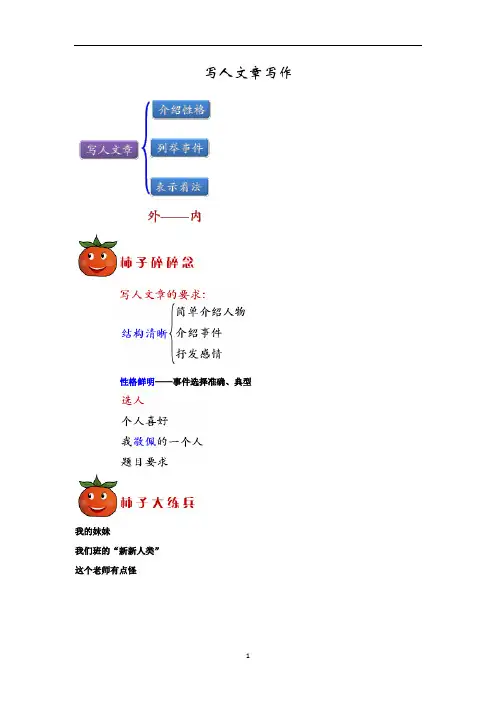 写人文章写作

写人文章

介绍性格

列举事件

表示看法

外——内

柿子碎碎念

写人文章的要求：

结构清晰

简单介绍人物

介绍事件

抒发感情

性格鲜明——事件选择准确、典型

选人

个人喜好

我敬佩的一个人

题目要求

柿子大练兵

我的妹妹

我们班的“新新人类”

这个老师有点怪

1